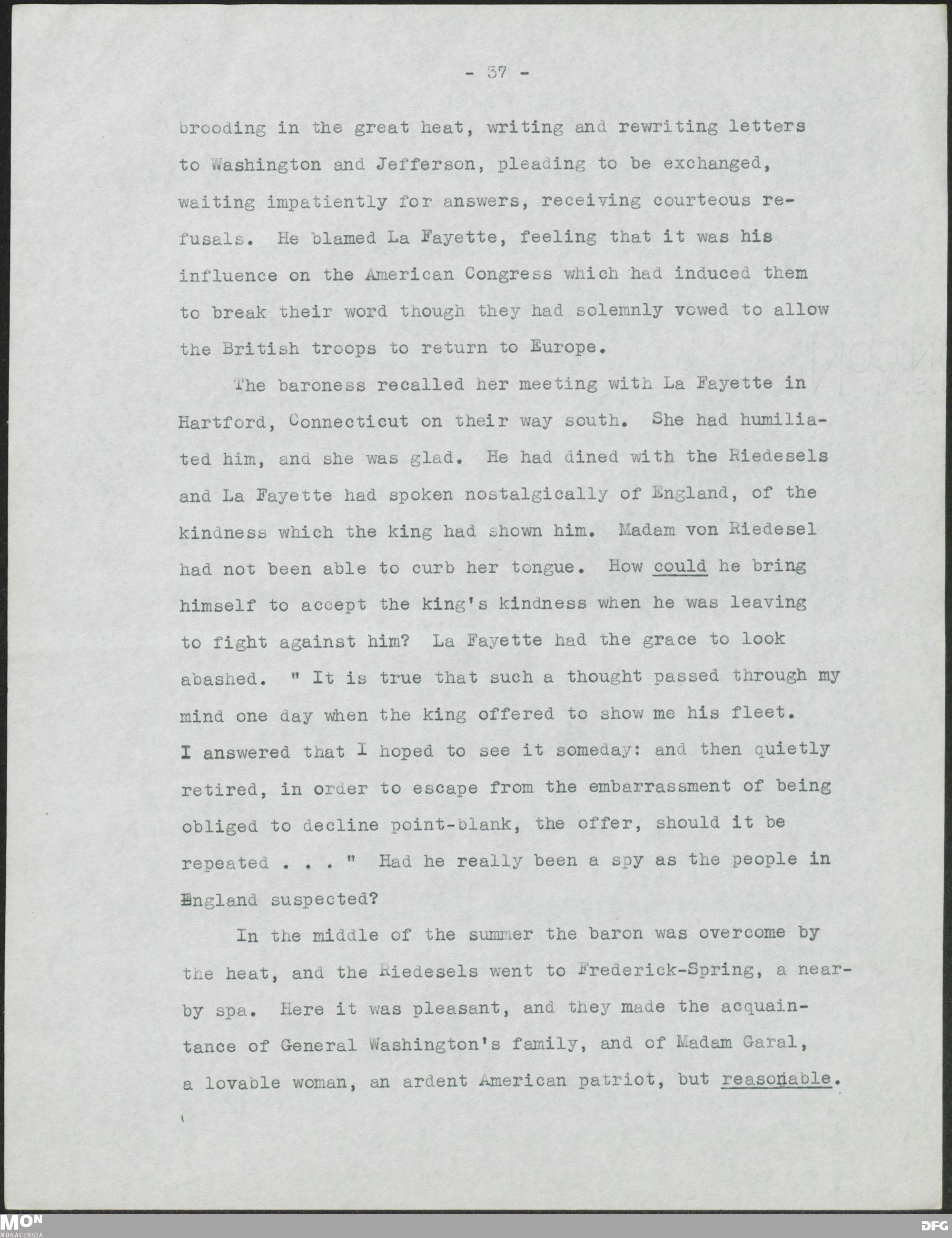 - 37 -

brooding in the great heat, writing and rewriting letters to Washington and Jefferson, pleading to be exchanged, waiting impatiently for answers, receiving courteous refusals. He blamed La Fayette, feeling that it was his influence on the American Congress which had induced them to break their word though they had solemnly vowed to allow the British troops to return to Europe.

The baroness recalled her meeting with La Fayette in Hartford, Connecticut on their way south. She had humiliated him, and she was glad. He had dined with the Riedesels and La Fayette had spoken nostalgically of England, of the kindness which the king had shown him. Madam von Riedesel had not been able to curb her tongue. How could he bring himself to accept the king's kindness when he was leaving to fight against him? La Fayette had the grace to look abashed. " It is true that such a thought passed through my mind one day when the king offered to show me his fleet. I answered that I hoped to see it someday: and then quietly retired, in order to escape from the embarrassment of being obliged to decline point-blank, the offer, should it be repeated . . . " Had he really been a spy as the people in England suspected?

In the middle of the summer the baron was overcome by the heat, and the Riedesels went to Frederick-Spring, a nearby spa. Here it was pleasant, and they made the acquaintance of General Washington's family, and of Madam Garal, a lovable woman, an ardent American patriot, but reasonable.

MON MONACENSIA DFG